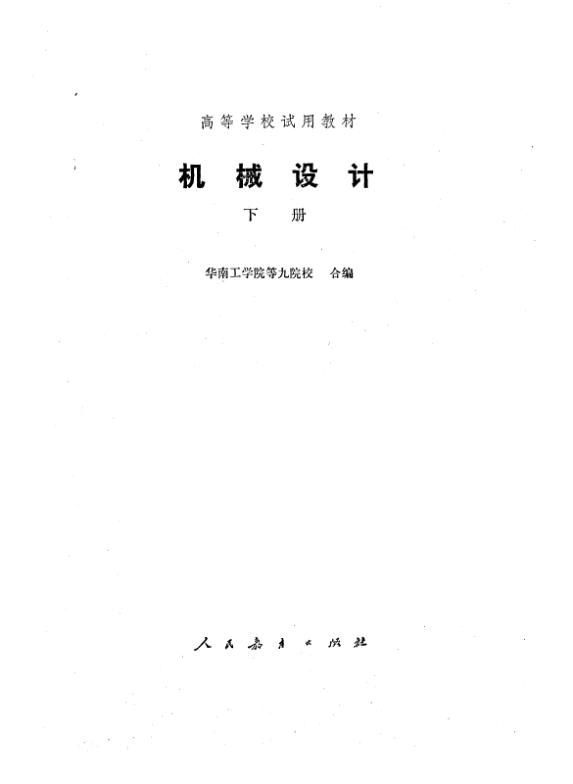 高等学校试用教材

机械设计

下册

华南工学院等九院校 合编

人民教育出版社